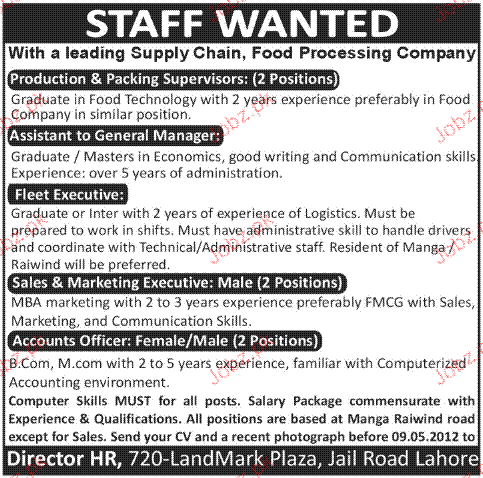 STAFF WANTED

With a leading Supply Chain, Food Processing Company

Production & Packing Supervisors: (2 Positions)

Graduate in Food Technology with 2 years experience preferably in Food Company in similar position.

Assistant to General Manager:

Graduate / Masters in Economics, good writing and Communication skills. Experience: over 5 years of administration.

Fleet Executive:

Graduate or Inter with 2 years of experience of Logistics. Must be prepared to work in shifts. Must have administrative skill to handle drivers and coordinate with Technical/Administrative staff. Resident of Manga / Raiwind will be preferred.

Sales & Marketing Executive: Male (2 Positions)

MBA marketing with 2 to 3 years experience preferably FMCG with Sales, Marketing, and Communication Skills.

Accounts Officer: Female/Male (2 Positions)

B.Com, M.com with 2 to 5 years experience, familiar with Computerized Accounting environment.

Computer Skills MUST for all posts. Salary Package commensurate with Experience & Qualifications. All positions are based at Manga Raiwind road except for Sales. Send your CV and a recent photograph before 09.05.2012 to

Director HR, 720-LandMark Plaza, Jail Road Lahore

Jobz.pk